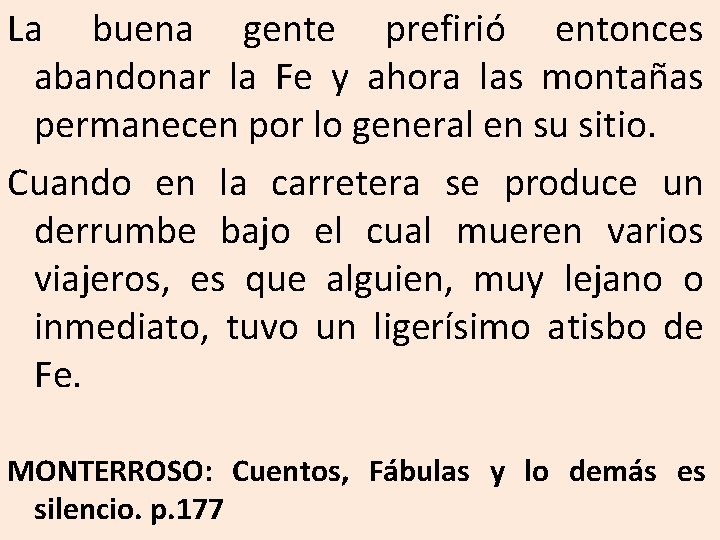 La buena gente prefirió entonces abandonar la Fe y ahora las montañas permanecen por lo general en su sitio.

Cuando en la carretera se produce un derrumbe bajo el cual mueren varios viajeros, es que alguien, muy lejano o inmediato, tuvo un ligerísimo atisbo de Fe.

MONTERROSO: Cuentos, Fábulas y lo demás es silencio. p.177